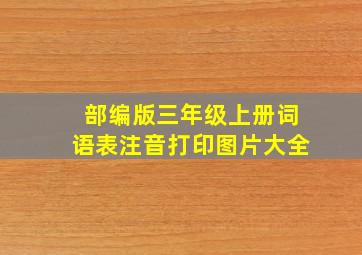 部编版三年级上册词语表注音打印图片大全